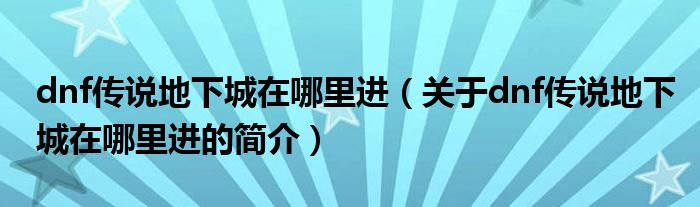 dnf传说地下城在哪里进（关于dnf传说地下城在哪里进的简介）